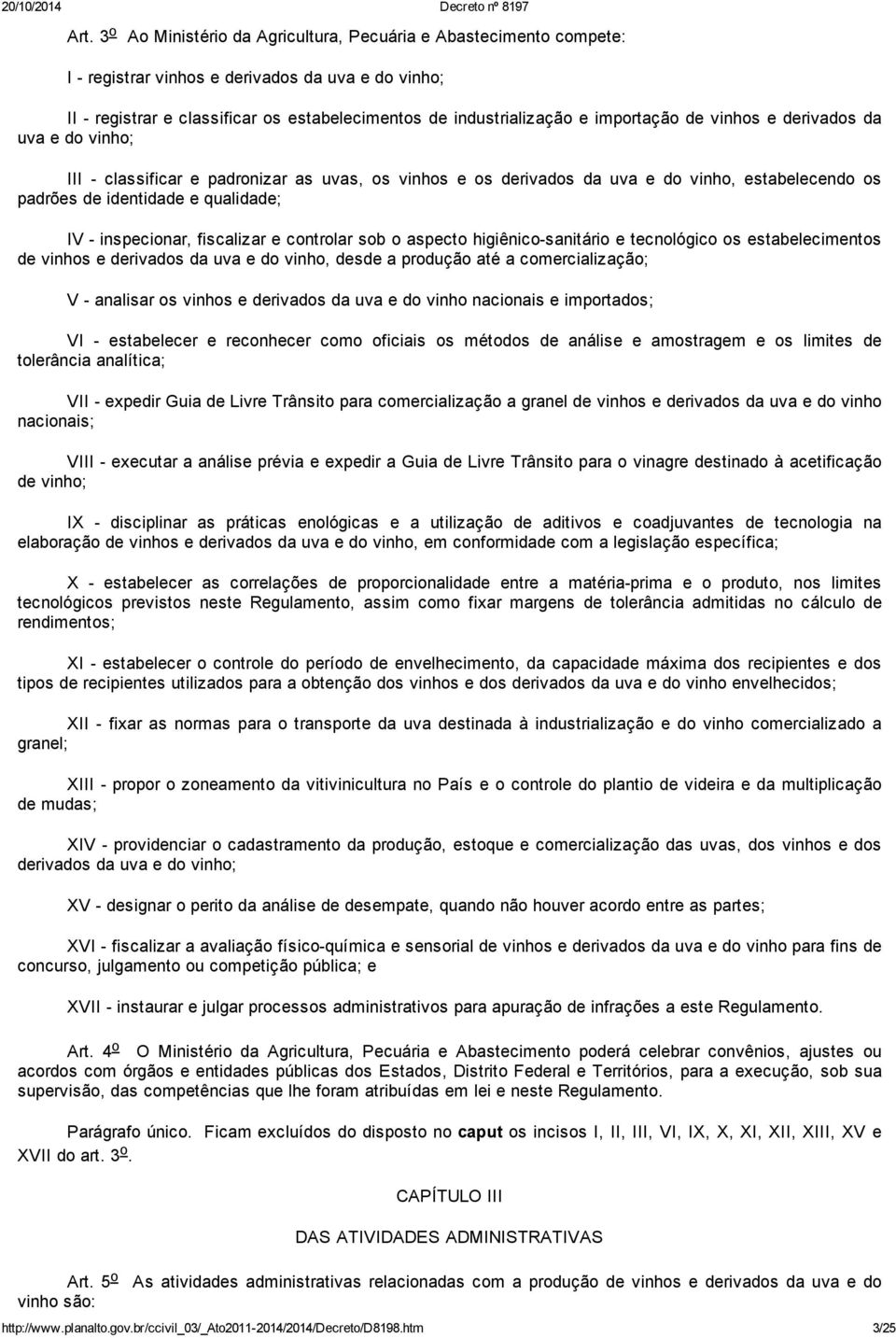 20/10/2014 Decreto nº 8197

Art. 3º Ao Ministério da Agricultura, Pecuária e Abastecimento compete:

I - registrar vinhos e derivados da uva e do vinho;

II - registrar e classificar os estabelecimentos de industrialização e importação de vinhos e derivados da uva e do vinho;

III - classificar e padronizar as uvas, os vinhos e os derivados da uva e do vinho, estabelecendo os padrões de identidade e qualidade;

IV - inspecionar, fiscalizar e controlar sob o aspecto higiênico-sanitário e tecnológico os estabelecimentos de vinhos e derivados da uva e do vinho, desde a produção até a comercialização;

V - analisar os vinhos e derivados da uva e do vinho nacionais e importados;

VI - estabelecer e reconhecer como oficiais os métodos de análise e amostragem e os limites de tolerância analítica;

VII - expedir Guia de Livre Trânsito para comercialização a granel de vinhos e derivados da uva e do vinho nacionais;

VIII - executar a análise prévia e expedir a Guia de Livre Trânsito para o vinagre destinado à acetificação de vinho;

IX - disciplinar as práticas enológicas e a utilização de aditivos e coadjuvantes de tecnologia na elaboração de vinhos e derivados da uva e do vinho, em conformidade com a legislação específica;

X - estabelecer as correlações de proporcionalidade entre a matéria-prima e o produto, nos limites tecnológicos previstos neste Regulamento, assim como fixar margens de tolerância admitidas no cálculo de rendimentos;

XI - estabelecer o controle do período de envelhecimento, da capacidade máxima dos recipientes e dos tipos de recipientes utilizados para a obtenção dos vinhos e dos derivados da uva e do vinho envelhecidos;

XII - fixar as normas para o transporte da uva destinada à industrialização e do vinho comercializado a granel;

XIII - propor o zoneamento da vitivinicultura no País e o controle do plantio de videira e da multiplicação de mudas;

XIV - providenciar o cadastramento da produção, estoque e comercialização das uvas, dos vinhos e dos derivados da uva e do vinho;

XV - designar o perito da análise de desempate, quando não houver acordo entre as partes;

XVI - fiscalizar a avaliação físico-química e sensorial de vinhos e derivados da uva e do vinho para fins de concurso, julgamento ou competição pública; e

XVII - instaurar e julgar processos administrativos para apuração de infrações a este Regulamento.

Art. 4º O Ministério da Agricultura, Pecuária e Abastecimento poderá celebrar convênios, ajustes ou acordos com órgãos e entidades públicas dos Estados, Distrito Federal e Territórios, para a execução, sob sua supervisão, das competências que lhe foram atribuídas em lei e neste Regulamento.

Parágrafo único. Ficam excluídos do disposto no caput os incisos I, II, III, VI, IX, X, XI, XII, XIII, XV e XVII do art. 3º.

CAPÍTULO III

DAS ATIVIDADES ADMINISTRATIVAS

Art. 5º As atividades administrativas relacionadas com a produção de vinhos e derivados da uva e do vinho são:

http://www.planalto.gov.br/ccivil_03/_Ato2011-2014/2014/Decreto/D8198.htm 3/25